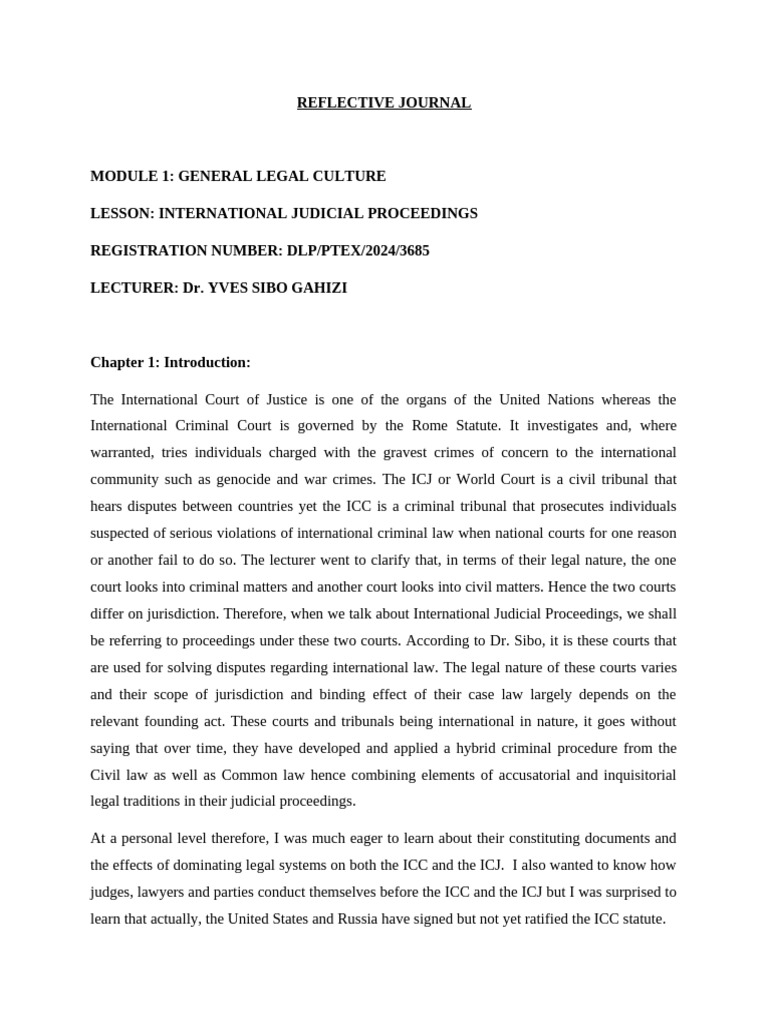 REFLECTIVE JOURNAL

MODULE 1: GENERAL LEGAL CULTURE

LESSON: INTERNATIONAL JUDICIAL PROCEEDINGS

REGISTRATION NUMBER: DLP/PTEX/2024/3685

LECTURER: Dr. YVES SIBO GAHIZI

Chapter 1: Introduction:

The International Court of Justice is one of the organs of the United Nations whereas the International Criminal Court is governed by the Rome Statute. It investigates and, where warranted, tries individuals charged with the gravest crimes of concern to the international community such as genocide and war crimes. The ICJ or World Court is a civil tribunal that hears disputes between countries yet the ICC is a criminal tribunal that prosecutes individuals suspected of serious violations of international criminal law when national courts for one reason or another fail to do so. The lecturer went to clarify that, in terms of their legal nature, the one court looks into criminal matters and another court looks into civil matters. Hence the two courts differ on jurisdiction. Therefore, when we talk about International Judicial Proceedings, we shall be referring to proceedings under these two courts. According to Dr. Sibo, it is these courts that are used for solving disputes regarding international law. The legal nature of these courts varies and their scope of jurisdiction and binding effect of their case law largely depends on the relevant founding act. These courts and tribunals being international in nature, it goes without saying that over time, they have developed and applied a hybrid criminal procedure from the Civil law as well as Common law hence combining elements of accusatorial and inquisitorial legal traditions in their judicial proceedings.

At a personal level therefore, I was much eager to learn about their constituting documents and the effects of dominating legal systems on both the ICC and the ICJ. I also wanted to know how judges, lawyers and parties conduct themselves before the ICC and the ICJ but I was surprised to learn that actually, the United States and Russia have signed but not yet ratified the ICC statute.